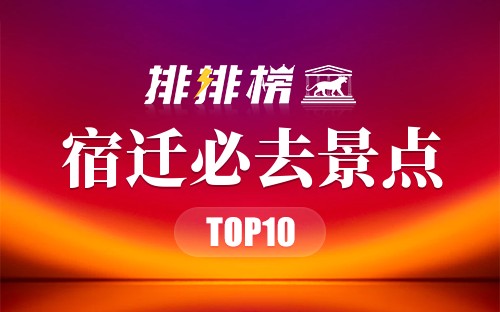 排排榜

宿迁必去景点

TOP10